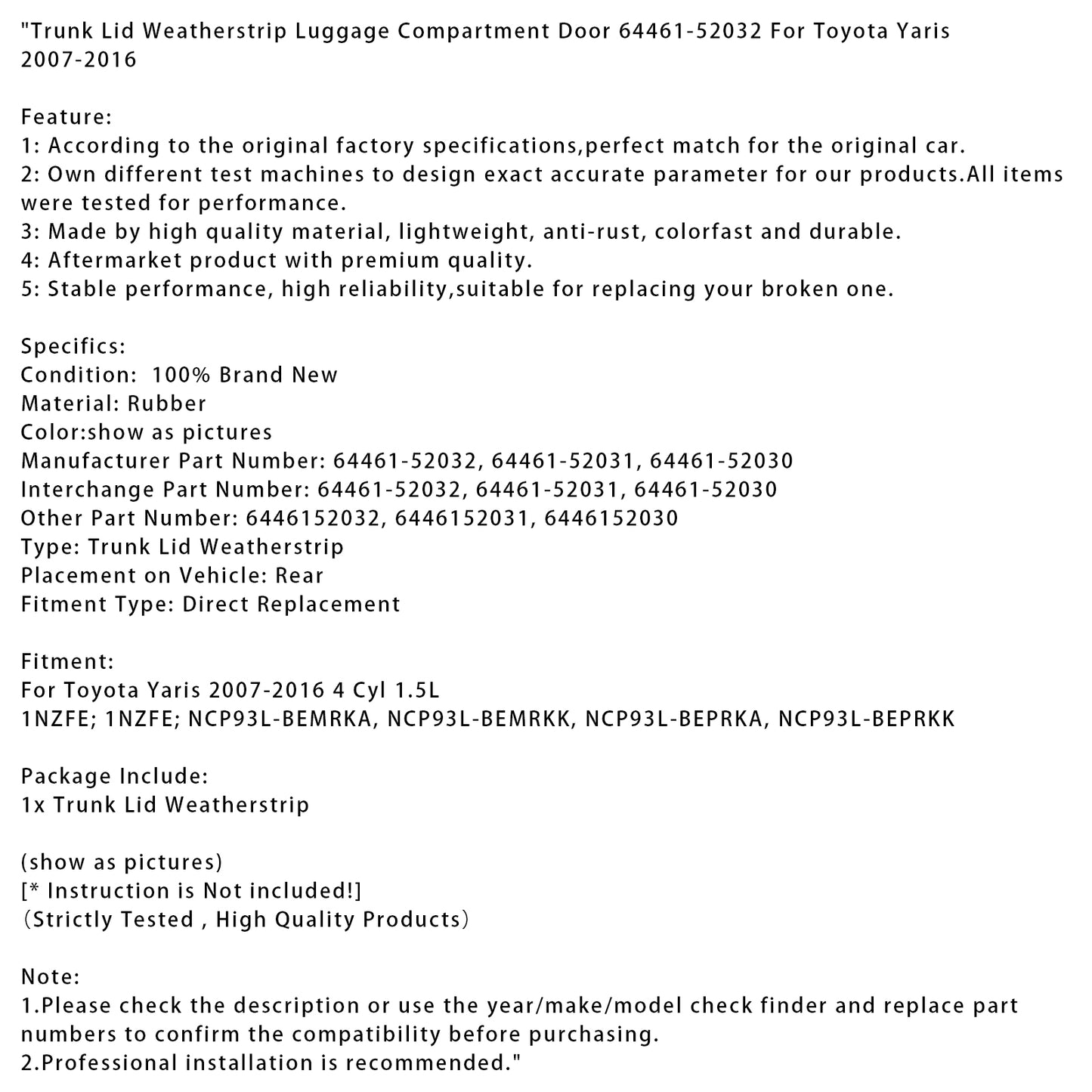 "Trunk Lid Weatherstrip Luggage Compartment Door 64461-52032 For Toyota Yaris 2007-2016

Feature:
1: According to the original factory specifications,perfect match for the original car.
2: Own different test machines to design exact accurate parameter for our products.All items were tested for performance.
3: Made by high quality material, lightweight, anti-rust, colorfast and durable.
4: Aftermarket product with premium quality.
5: Stable performance, high reliability,suitable for replacing your broken one.

Specifics:
Condition: 100% Brand New
Material: Rubber
Color:show as pictures
Manufacturer Part Number: 64461-52032, 64461-52031, 64461-52030
Interchange Part Number: 64461-52032, 64461-52031, 64461-52030
Other Part Number: 6446152032, 6446152031, 6446152030
Type: Trunk Lid Weatherstrip
Placement on Vehicle: Rear
Fitment Type: Direct Replacement

Fitment:
For Toyota Yaris 2007-2016 4 Cyl 1.5L
1NZFE; 1NZFE; NCP93L-BEMRKA, NCP93L-BEMRKK, NCP93L-BEPRKA, NCP93L-BEPRKK

Package Include:
1x Trunk Lid Weatherstrip

(show as pictures)
[* Instruction is Not included!]
(Strictly Tested , High Quality Products)

Note:
1.Please check the description or use the year/make/model check finder and replace part numbers to confirm the compatibility before purchasing.
2.Professional installation is recommended."